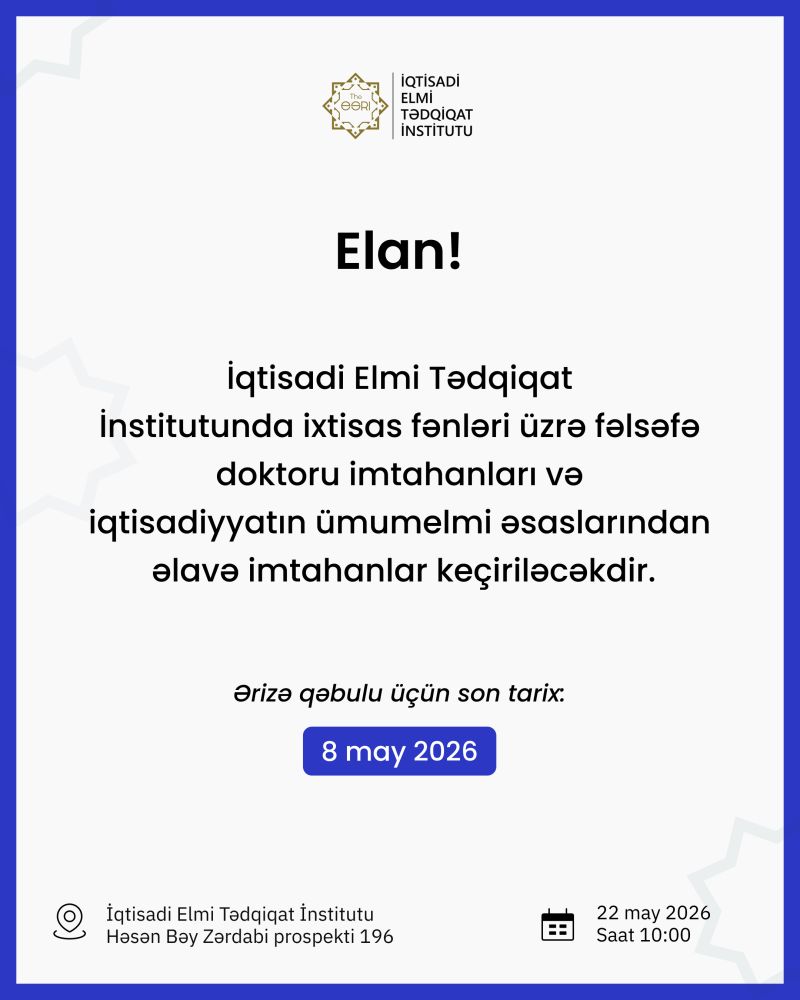 The
ERI

İQTİSADİ
ELMİ
TƏDQİQAT
İNSTİTUTU

Elan!

İqtisadi Elmi Tədqiqat İnstitutunda ixtisas fənləri üzrə fəlsəfə doktoru imtahanları və iqtisadiyyatın ümumelmi əsaslarından əlavə imtahanlar keçiriləcəkdir.

Ərizə qəbulu üçün son tarix:

8 may 2026

İqtisadi Elmi Tədqiqat İnstitutu
Həsən Bəy Zərdabi prospekti 196

22 may 2026
Saat 10:00